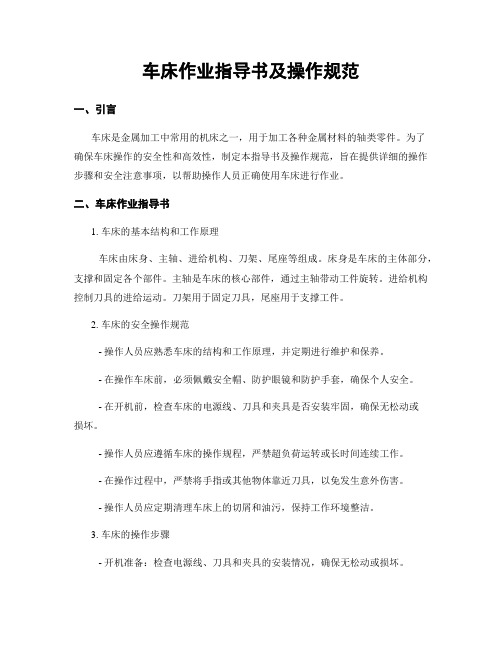 车床作业指导书及操作规范

一、引言

车床是金属加工中常用的机床之一，用于加工各种金属材料的轴类零件。为了确保车床操作的安全性和高效性，制定本指导书及操作规范，旨在提供详细的操作步骤和安全注意事项，以帮助操作人员正确使用车床进行作业。

二、车床作业指导书

1. 车床的基本结构和工作原理

车床由床身、主轴、进给机构、刀架、尾座等组成。床身是车床的主体部分，支撑和固定各个部件。主轴是车床的核心部件，通过主轴带动工件旋转。进给机构控制刀具的进给运动。刀架用于固定刀具，尾座用于支撑工件。

2. 车床的安全操作规范

- 操作人员应熟悉车床的结构和工作原理，并定期进行维护和保养。

- 在操作车床前，必须佩戴安全帽、防护眼镜和防护手套，确保个人安全。

- 在开机前，检查车床的电源线、刀具和夹具是否安装牢固，确保无松动或损坏。

- 操作人员应遵循车床的操作规程，严禁超负荷运转或长时间连续工作。

- 在操作过程中，严禁将手指或其他物体靠近刀具，以免发生意外伤害。

- 操作人员应定期清理车床上的切屑和油污，保持工作环境整洁。

3. 车床的操作步骤

- 开机准备：检查电源线、刀具和夹具的安装情况，确保无松动或损坏。